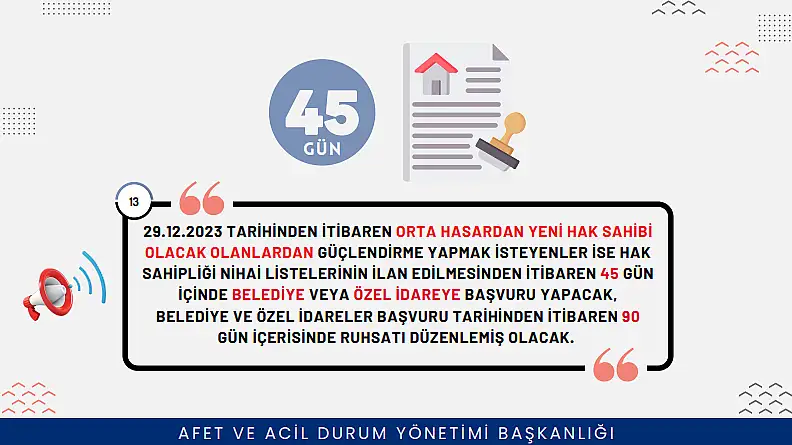 45
GÜN

13

29.12.2023 TARİHİNDEN İTİBAREN ORTA HASARDAN YENİ HAK SAHİBİ OLACAK OLANLARDAN GÜÇLENDİRME YAPMAK İSTEYENLER İSE HAK SAHİPLİĞİ NİHAİ LİSTELERİNİN İLAN EDİLMESİNDEN İTİBAREN 45 GÜN İÇİNDE BELEDİYE VEYA ÖZEL İDAREYE BAŞVURU YAPACAK, BELEDİYE VE ÖZEL İDARELER BAŞVURU TARİHİNDEN İTİBAREN 90 GÜN İÇERİSİNDE RUHSATI DÜZENLEMİŞ OLACAK.

AFET VE ACİL DURUM YÖNETİMİ BAŞKANLIĞI